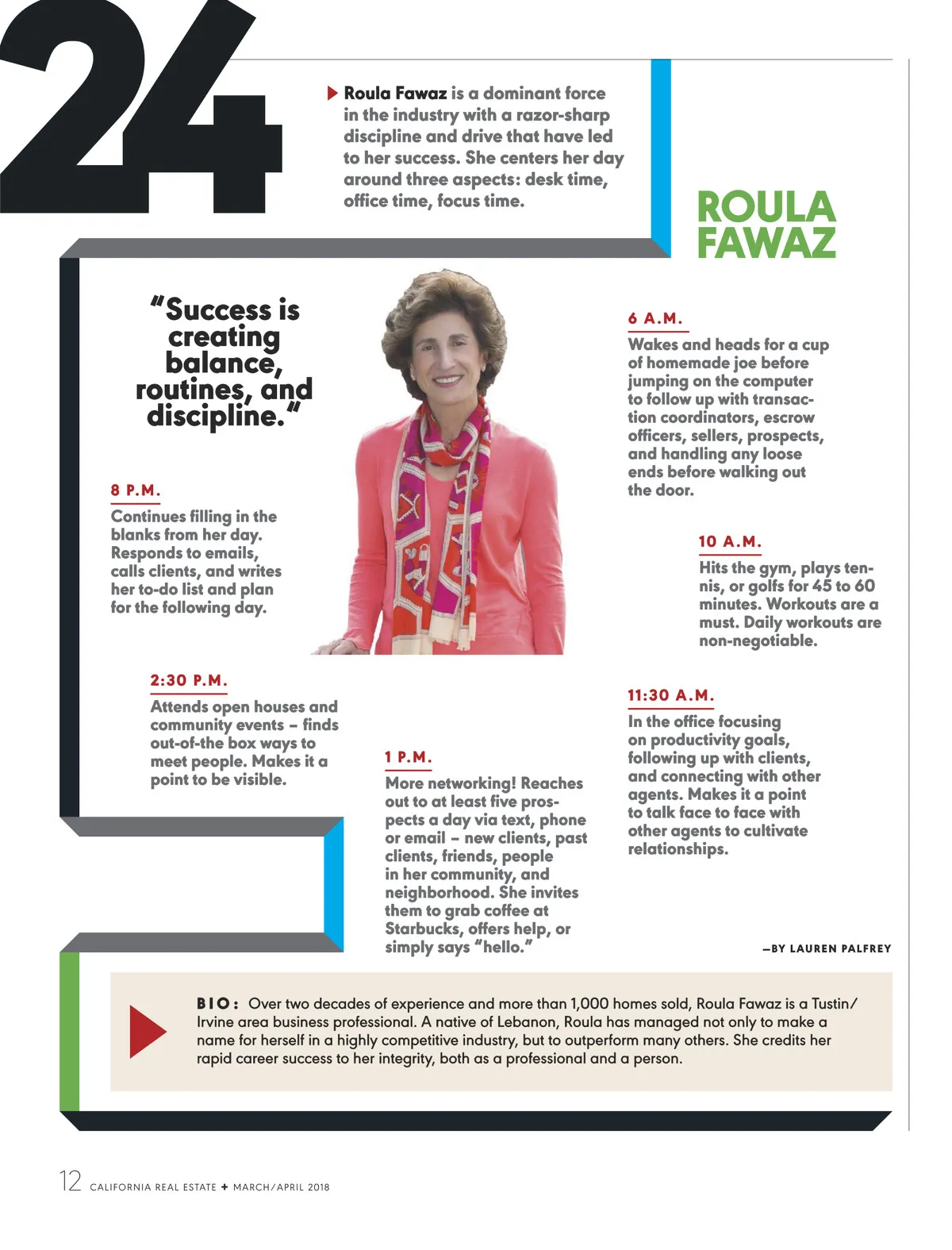 24

Roula Fawaz is a dominant force in the industry with a razor-sharp discipline and drive that have led to her success. She centers her day around three aspects: desk time, office time, focus time.

ROULA FAWAZ

"Success is creating balance, routines, and discipline."

6 A.M.
Wakes and heads for a cup of homemade joe before jumping on the computer to follow up with transaction coordinators, escrow officers, sellers, prospects, and handling any loose ends before walking out the door.

10 A.M.
Hits the gym, plays tennis, or golfs for 45 to 60 minutes. Workouts are a must. Daily workouts are non-negotiable.

11:30 A.M.
In the office focusing on productivity goals, following up with clients, and connecting with other agents. Makes it a point to talk face to face with other agents to cultivate relationships.

1 P.M.
More networking! Reaches out to at least five prospects a day via text, phone or email – new clients, past clients, friends, people in her community, and neighborhood. She invites them to grab coffee at Starbucks, offers help, or simply says "hello."

2:30 P.M.
Attends open houses and community events – finds out-of-the box ways to meet people. Makes it a point to be visible.

8 P.M.
Continues filling in the blanks from her day. Responds to emails, calls clients, and writes her to-do list and plan for the following day.

—BY LAUREN PALFREY

BIO: Over two decades of experience and more than 1,000 homes sold, Roula Fawaz is a Tustin/Irvine area business professional. A native of Lebanon, Roula has managed not only to make a name for herself in a highly competitive industry, but to outperform many others. She credits her rapid career success to her integrity, both as a professional and a person.

12 CALIFORNIA REAL ESTATE + MARCH/APRIL 2018